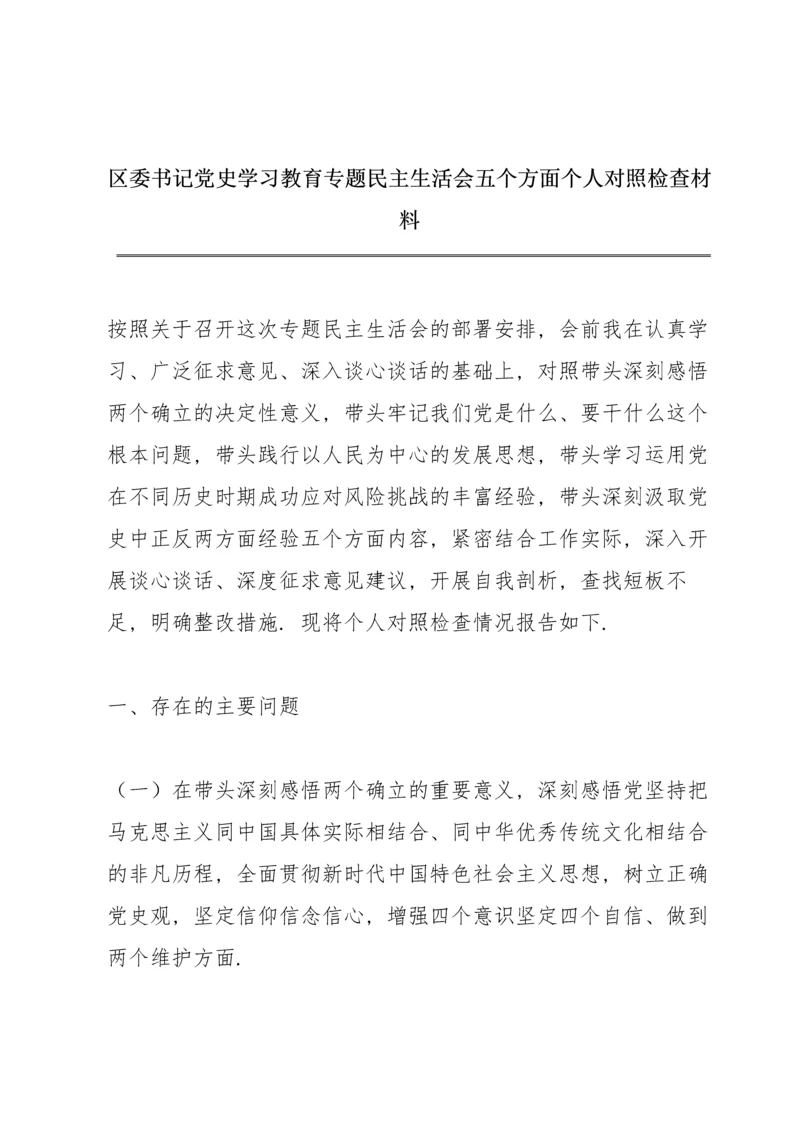 区委书记党史学习教育专题民主生活会五个方面个人对照检查材料

按照关于召开这次专题民主生活会的部署安排，会前我在认真学习、广泛征求意见、深入谈心谈话的基础上，对照带头深刻感悟两个确立的决定性意义，带头牢记我们党是什么、要干什么这个根本问题，带头践行以人民为中心的发展思想，带头学习运用党在不同历史时期成功应对风险挑战的丰富经验，带头深刻汲取党史中正反两方面经验五个方面内容，紧密结合工作实际，深入开展谈心谈话、深度征求意见建议，开展自我剖析，查找短板不足，明确整改措施．现将个人对照检查情况报告如下．

一、存在的主要问题

（一）在带头深刻感悟两个确立的重要意义，深刻感悟党坚持把马克思主义同中国具体实际相结合、同中华优秀传统文化相结合的非凡历程，全面贯彻新时代中国特色社会主义思想，树立正确党史观，坚定信仰信念信心，增强四个意识坚定四个自信、做到两个维护方面．